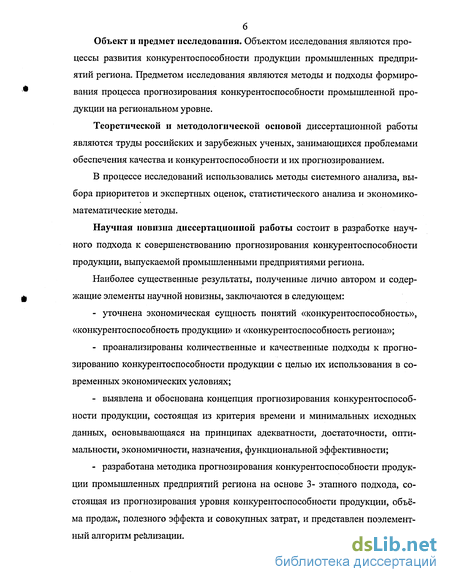 6

Объект и предмет исследования. Объектом исследования являются процессы развития конкурентоспособности продукции промышленных предприятий региона. Предметом исследования являются методы и подходы формирования процесса прогнозирования конкурентоспособности промышленной продукции на региональном уровне.

Теоретической и методологической основой диссертационной работы являются труды российских и зарубежных ученых, занимающихся проблемами обеспечения качества и конкурентоспособности и их прогнозированием.

В процессе исследований использовались методы системного анализа, выбора приоритетов и экспертных оценок, статистического анализа и экономико-математические методы.

Научная новизна диссертационной работы состоит в разработке научного подхода к совершенствованию прогнозирования конкурентоспособности продукции, выпускаемой промышленными предприятиями региона.

Наиболее существенные результаты, полученные лично автором и содержащие элементы научной новизны, заключаются в следующем:

- уточнена экономическая сущность понятий «конкурентоспособность», «конкурентоспособность продукции» и «конкурентоспособность региона»;

- проанализированы количественные и качественные подходы к прогнозированию конкурентоспособности продукции с целью их использования в современных экономических условиях;

- выявлена и обоснована концепция прогнозирования конкурентоспособности продукции, состоящая из критерия времени и минимальных исходных данных, основывающаяся на принципах адекватности, достаточности, оптимальности, экономичности, назначения, функциональной эффективности;

- разработана методика прогнозирования конкурентоспособности продукции промышленных предприятий региона на основе 3- этапного подхода, состоящая из прогнозирования уровня конкурентоспособности продукции, объёма продаж, полезного эффекта и совокупных затрат, и представлен поэлементный алгоритм реализации.

dsLib.net
библиотека диссертаций